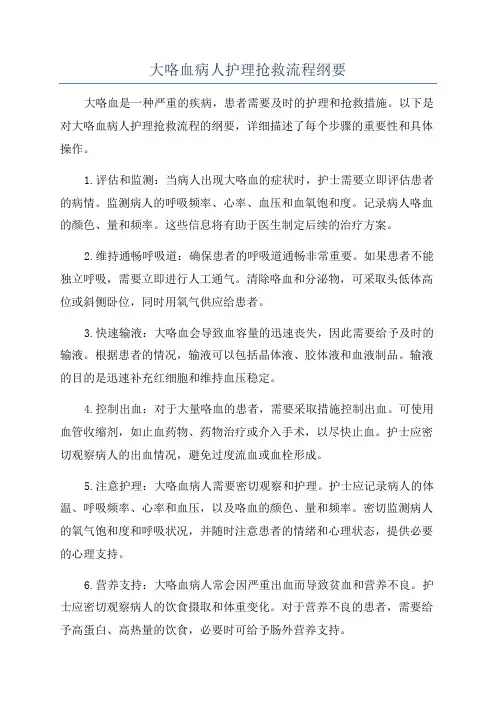 大咯血病人护理抢救流程纲要

大咯血是一种严重的疾病，患者需要及时的护理和抢救措施。以下是对大咯血病人护理抢救流程的纲要，详细描述了每个步骤的重要性和具体操作。

1.评估和监测：当病人出现大咯血的症状时，护士需要立即评估患者的病情。监测病人的呼吸频率、心率、血压和血氧饱和度。记录病人咯血的颜色、量和频率。这些信息将有助于医生制定后续的治疗方案。

2.维持通畅呼吸道：确保患者的呼吸道通畅非常重要。如果患者不能独立呼吸，需要立即进行人工通气。清除咯血和分泌物，可采取头低体高位或斜侧卧位，同时用氧气供应给患者。

3.快速输液：大咯血会导致血容量的迅速丧失，因此需要给予及时的输液。根据患者的情况，输液可以包括晶体液、胶体液和血液制品。输液的目的是迅速补充红细胞和维持血压稳定。

4.控制出血：对于大量咯血的患者，需要采取措施控制出血。可使用血管收缩剂，如止血药物、药物治疗或介入手术，以尽快止血。护士应密切观察病人的出血情况，避免过度流血或血栓形成。

5.注意护理：大咯血病人需要密切观察和护理。护士应记录病人的体温、呼吸频率、心率和血压，以及咯血的颜色、量和频率。密切监测病人的氧气饱和度和呼吸状况，并随时注意患者的情绪和心理状态，提供必要的心理支持。

6.营养支持：大咯血病人常会因严重出血而导致贫血和营养不良。护士应密切观察病人的饮食摄取和体重变化。对于营养不良的患者，需要给予高蛋白、高热量的饮食，必要时可给予肠外营养支持。